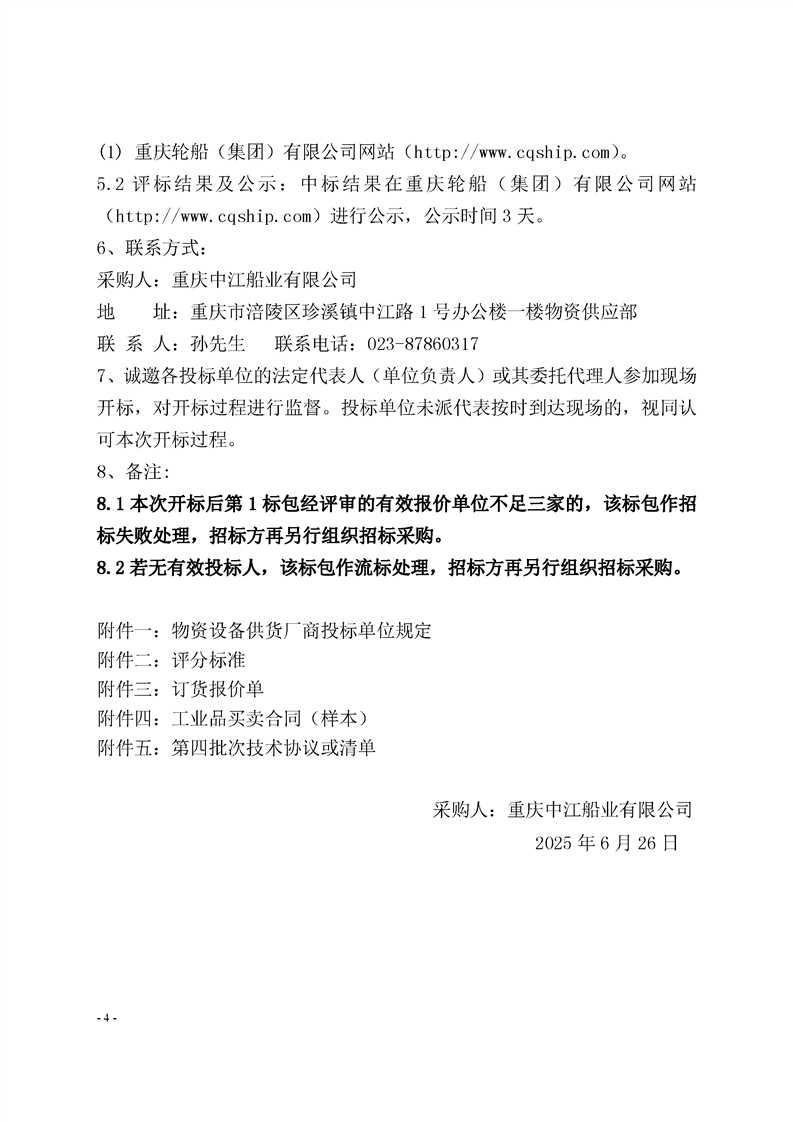 (1) 重庆轮船（集团）有限公司网站（http://www.cqship.com）。
5.2 评标结果及公示：中标结果在重庆轮船（集团）有限公司网站（http://www.cqship.com）进行公示，公示时间 3 天。
6、联系方式：
采购人：重庆中江船业有限公司
地　　址：重庆市涪陵区珍溪镇中江路 1 号办公楼一楼物资供应部
联 系 人：孙先生　　联系电话：023-87860317
7、诚邀各投标单位的法定代表人（单位负责人）或其委托代理人参加现场开标，对开标过程进行监督。投标单位未派代表按时到达现场的，视同认可本次开标过程。
8、备注：
8.1 本次开标后第 1 标包经评审的有效报价单位不足三家的，该标包作招标失败处理，招标方再另行组织招标采购。
8.2 若无有效投标人，该标包作流标处理，招标方再另行组织招标采购。

附件一：物资设备供货厂商投标单位规定
附件二：评分标准
附件三：订货报价单
附件四：工业品买卖合同（样本）
附件五：第四批次技术协议或清单

采购人：重庆中江船业有限公司
2025 年 6 月 26 日

- 4 -